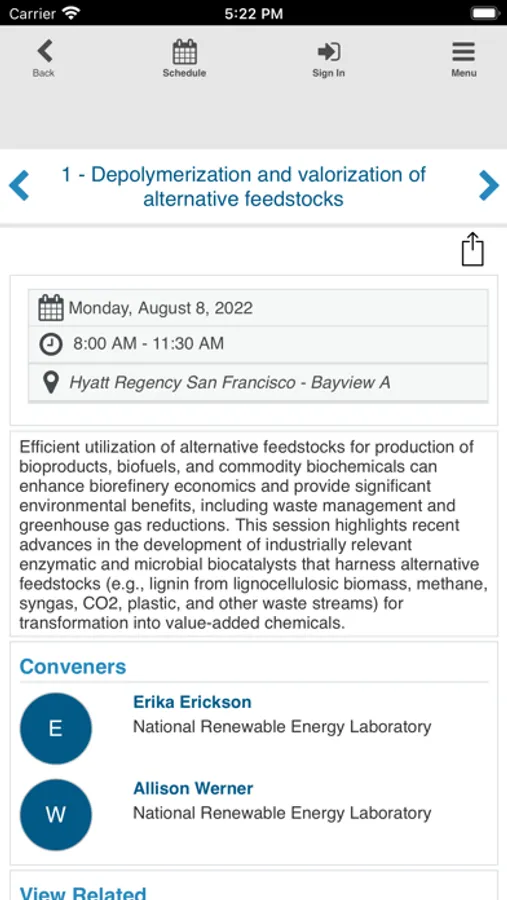 Carrier 5:22 PM

Back Schedule Sign In Menu

1 - Depolymerization and valorization of alternative feedstocks

Monday, August 8, 2022

8:00 AM - 11:30 AM

Hyatt Regency San Francisco - Bayview A

Efficient utilization of alternative feedstocks for production of bioproducts, biofuels, and commodity biochemicals can enhance biorefinery economics and provide significant environmental benefits, including waste management and greenhouse gas reductions. This session highlights recent advances in the development of industrially relevant enzymatic and microbial biocatalysts that harness alternative feedstocks (e.g., lignin from lignocellulosic biomass, methane, syngas, CO2, plastic, and other waste streams) for transformation into value-added chemicals.

Conveners

E
Erika Erickson
National Renewable Energy Laboratory

W
Allison Werner
National Renewable Energy Laboratory

View Related